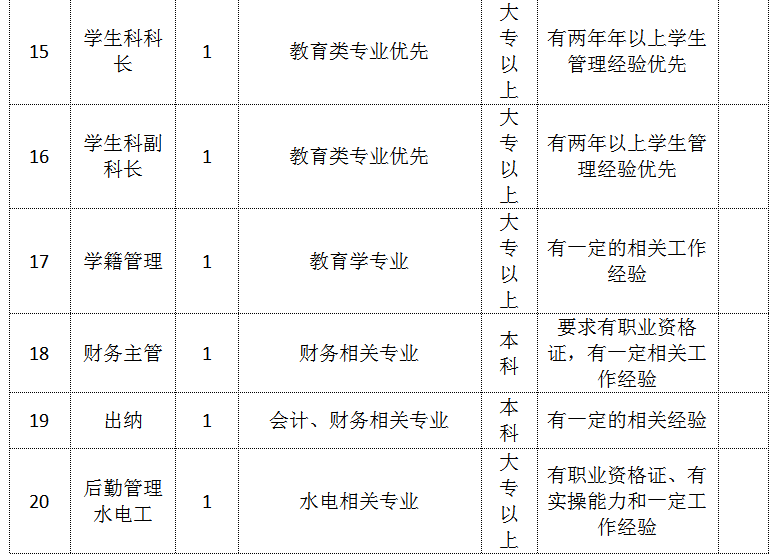 | 15 | 学生科科长 | 1 | 教育类专业优先 | 大专以上 | 有两年年以上学生管理经验优先 |  |
|---|---|---|---|---|---|---|
| 16 | 学生科副科长 | 1 | 教育类专业优先 | 大专以上 | 有两年以上学生管理经验优先 |  |
| 17 | 学籍管理 | 1 | 教育学专业 | 大专以上 | 有一定的相关工作经验 |  |
| 18 | 财务主管 | 1 | 财务相关专业 | 本科 | 要求有职业资格证，有一定相关工作经验 |  |
| 19 | 出纳 | 1 | 会计、财务相关专业 | 本科 | 有一定的相关经验 |  |
| 20 | 后勤管理水电工 | 1 | 水电相关专业 | 大专以上 | 有职业资格证、有实操能力和一定工作经验 |  |